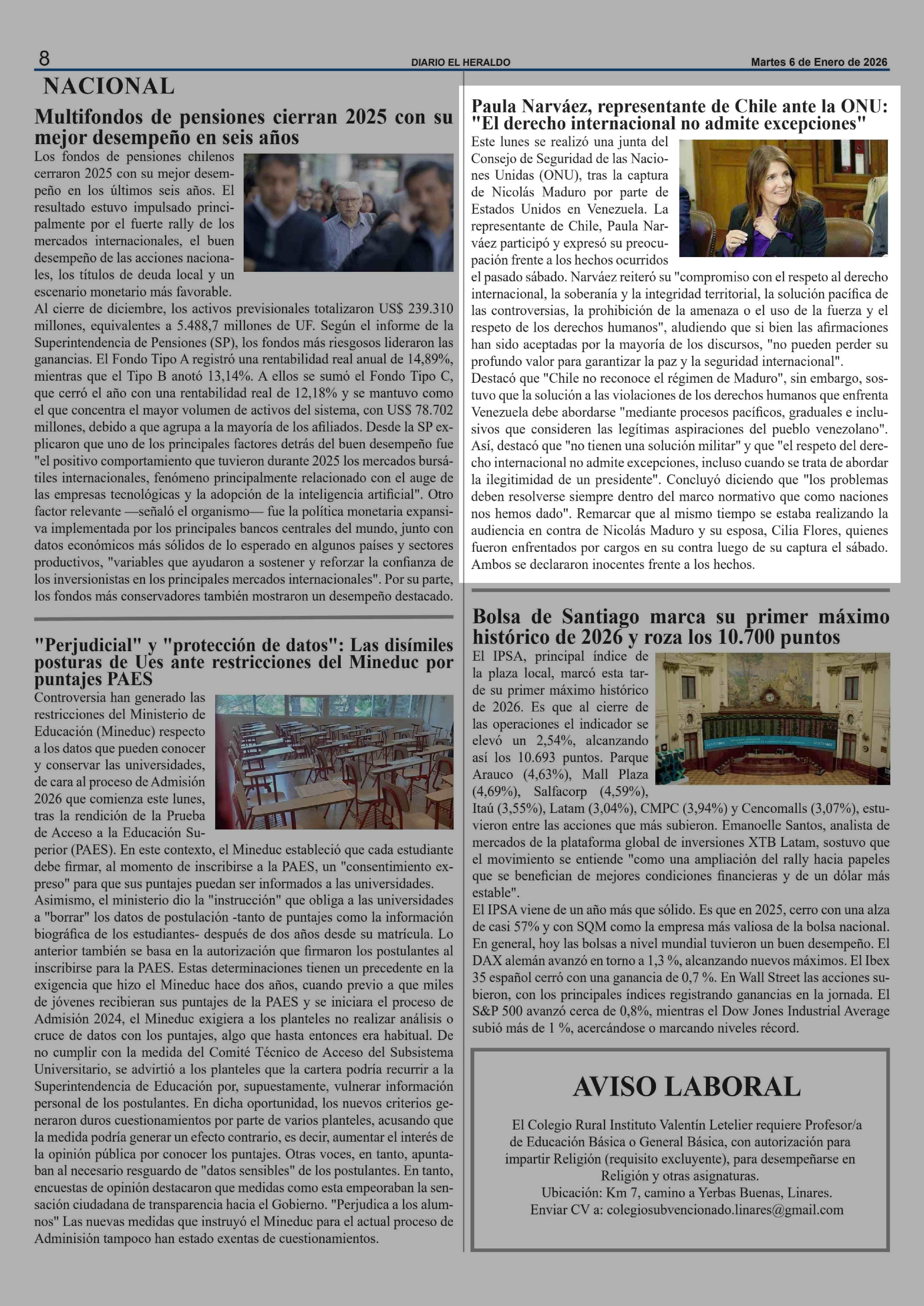 8 DIARIO EL HERALDO Martes 6 de Enero de 2026

NACIONAL

Multifondos de pensiones cierran 2025 con su mejor desempeño en seis años

Los fondos de pensiones chilenos cerraron 2025 con su mejor desempeño en los últimos seis años. El resultado estuvo impulsado principalmente por el fuerte rally de los mercados internacionales, el buen desempeño de las acciones nacionales, los títulos de deuda local y un escenario monetario más favorable.
Al cierre de diciembre, los activos previsionales totalizaron US$ 239.310 millones, equivalentes a 5.488,7 millones de UF. Según el informe de la Superintendencia de Pensiones (SP), los fondos más riesgosos lideraron las ganancias. El Fondo Tipo A registró una rentabilidad real anual de 14,89%, mientras que el Tipo B anotó 13,14%. A ellos se sumó el Fondo Tipo C, que cerró el año con una rentabilidad real de 12,18% y se mantuvo como el que concentra el mayor volumen de activos del sistema, con US$ 78.702 millones, debido a que agrupa a la mayoría de los afiliados. Desde la SP explicaron que uno de los principales factores detrás del buen desempeño fue "el positivo comportamiento que tuvieron durante 2025 los mercados bursátiles internacionales, fenómeno principalmente relacionado con el auge de las empresas tecnológicas y la adopción de la inteligencia artificial". Otro factor relevante —señaló el organismo— fue la política monetaria expansiva implementada por los principales bancos centrales del mundo, junto con datos económicos más sólidos de lo esperado en algunos países y sectores productivos, "variables que ayudaron a sostener y reforzar la confianza de los inversionistas en los principales mercados internacionales". Por su parte, los fondos más conservadores también mostraron un desempeño destacado.

"Perjudicial" y "protección de datos": Las disímiles posturas de Ues ante restricciones del Mineduc por puntajes PAES

Controversia han generado las restricciones del Ministerio de Educación (Mineduc) respecto a los datos que pueden conocer y conservar las universidades, de cara al proceso de Admisión 2026 que comienza este lunes, tras la rendición de la Prueba de Acceso a la Educación Superior (PAES). En este contexto, el Mineduc estableció que cada estudiante debe firmar, al momento de inscribirse a la PAES, un "consentimiento expreso" para que sus puntajes puedan ser informados a las universidades.
Asimismo, el ministerio dio la "instrucción" que obliga a las universidades a "borrar" los datos de postulación -tanto de puntajes como la información biográfica de los estudiantes- después de dos años desde su matrícula. Lo anterior también se basa en la autorización que firmaron los postulantes al inscribirse para la PAES. Estas determinaciones tienen un precedente en la exigencia que hizo el Mineduc hace dos años, cuando previo a que miles de jóvenes recibieran sus puntajes de la PAES y se iniciara el proceso de Admisión 2024, el Mineduc exigiera a los planteles no realizar análisis o cruce de datos con los puntajes, algo que hasta entonces era habitual. De no cumplir con la medida del Comité Técnico de Acceso del Subsistema Universitario, se advirtió a los planteles que la cartera podría recurrir a la Superintendencia de Educación por, supuestamente, vulnerar información personal de los postulantes. En dicha oportunidad, los nuevos criterios generaron duros cuestionamientos por parte de varios planteles, acusando que la medida podría generar un efecto contrario, es decir, aumentar el interés de la opinión pública por conocer los puntajes. Otras voces, en tanto, apuntaban al necesario resguardo de "datos sensibles" de los postulantes. En tanto, encuestas de opinión destacaron que medidas como esta empeoraban la sensación ciudadana de transparencia hacia el Gobierno. "Perjudica a los alumnos" Las nuevas medidas que instruyó el Mineduc para el actual proceso de Adminisión tampoco han estado exentas de cuestionamientos.

Paula Narváez, representante de Chile ante la ONU: "El derecho internacional no admite excepciones"

Este lunes se realizó una junta del Consejo de Seguridad de las Naciones Unidas (ONU), tras la captura de Nicolás Maduro por parte de Estados Unidos en Venezuela. La representante de Chile, Paula Narváez participó y expresó su preocupación frente a los hechos ocurridos el pasado sábado. Narváez reiteró su "compromiso con el respeto al derecho internacional, la soberanía y la integridad territorial, la solución pacífica de las controversias, la prohibición de la amenaza o el uso de la fuerza y el respeto de los derechos humanos", aludiendo que si bien las afirmaciones han sido aceptadas por la mayoría de los discursos, "no pueden perder su profundo valor para garantizar la paz y la seguridad internacional".
Destacó que "Chile no reconoce el régimen de Maduro", sin embargo, sostuvo que la solución a las violaciones de los derechos humanos que enfrenta Venezuela debe abordarse "mediante procesos pacíficos, graduales e inclusivos que consideren las legítimas aspiraciones del pueblo venezolano". Así, destacó que "no tienen una solución militar" y que "el respeto del derecho internacional no admite excepciones, incluso cuando se trata de abordar la ilegitimidad de un presidente". Concluyó diciendo que "los problemas deben resolverse siempre dentro del marco normativo que como naciones nos hemos dado". Remarcar que al mismo tiempo se estaba realizando la audiencia en contra de Nicolás Maduro y su esposa, Cilia Flores, quienes fueron enfrentados por cargos en su contra luego de su captura el sábado. Ambos se declararon inocentes frente a los hechos.

Bolsa de Santiago marca su primer máximo histórico de 2026 y roza los 10.700 puntos

El IPSA, principal índice de la plaza local, marcó esta tarde su primer máximo histórico de 2026. Es que al cierre de las operaciones el indicador se elevó un 2,54%, alcanzando así los 10.693 puntos. Parque Arauco (4,63%), Mall Plaza (4,69%), Salfacorp (4,59%), Itaú (3,55%), Latam (3,04%), CMPC (3,94%) y Cencomalls (3,07%), estuvieron entre las acciones que más subieron. Emanoelle Santos, analista de mercados de la plataforma global de inversiones XTB Latam, sostuvo que el movimiento se entiende "como una ampliación del rally hacia papeles que se benefician de mejores condiciones financieras y de un dólar más estable".
El IPSA viene de un año más que sólido. Es que en 2025, cerro con una alza de casi 57% y con SQM como la empresa más valiosa de la bolsa nacional. En general, hoy las bolsas a nivel mundial tuvieron un buen desempeño. El DAX alemán avanzó en torno a 1,3 %, alcanzando nuevos máximos. El Ibex 35 español cerró con una ganancia de 0,7 %. En Wall Street las acciones subieron, con los principales índices registrando ganancias en la jornada. El S&P 500 avanzó cerca de 0,8%, mientras el Dow Jones Industrial Average subió más de 1 %, acercándose o marcando niveles récord.

AVISO LABORAL

El Colegio Rural Instituto Valentín Letelier requiere Profesor/a de Educación Básica o General Básica, con autorización para impartir Religión (requisito excluyente), para desempeñarse en Religión y otras asignaturas.
Ubicación: Km 7, camino a Yerbas Buenas, Linares.
Enviar CV a: colegiosubvencionado.linares@gmail.com